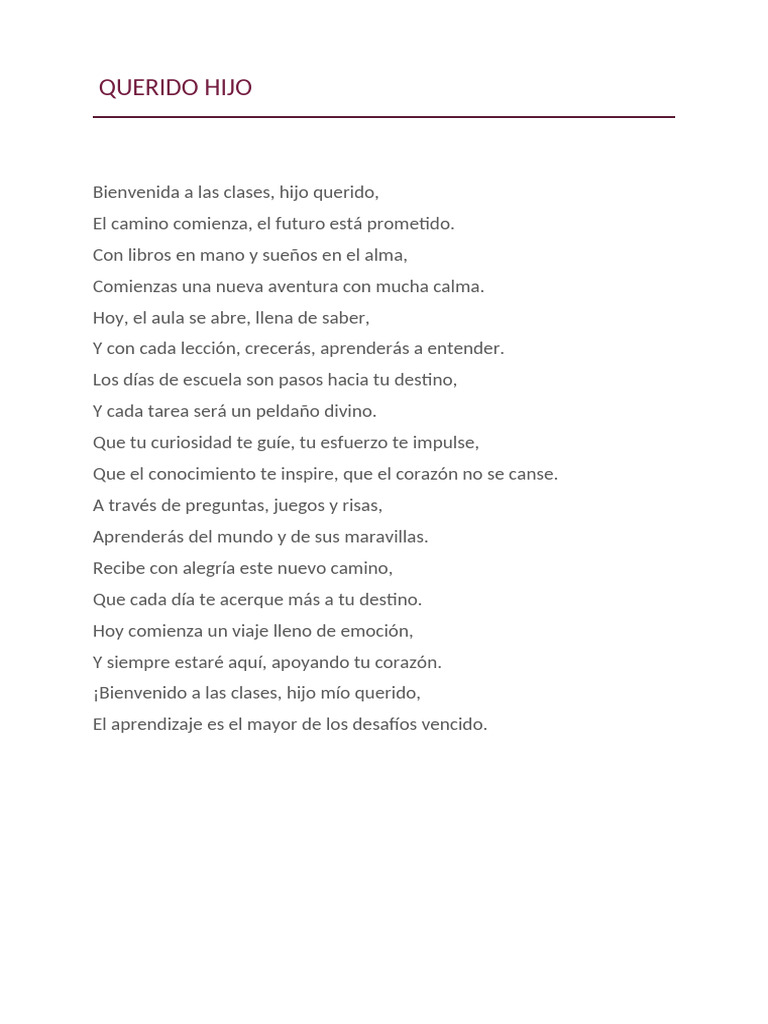 QUERIDO HIJO

Bienvenida a las clases, hijo querido,
El camino comienza, el futuro está prometido.
Con libros en mano y sueños en el alma,
Comienzas una nueva aventura con mucha calma.
Hoy, el aula se abre, llena de saber,
Y con cada lección, crecerás, aprenderás a entender.
Los días de escuela son pasos hacia tu destino,
Y cada tarea será un peldaño divino.
Que tu curiosidad te guíe, tu esfuerzo te impulse,
Que el conocimiento te inspire, que el corazón no se canse.
A través de preguntas, juegos y risas,
Aprenderás del mundo y de sus maravillas.
Recibe con alegría este nuevo camino,
Que cada día te acerque más a tu destino.
Hoy comienza un viaje lleno de emoción,
Y siempre estaré aquí, apoyando tu corazón.
¡Bienvenido a las clases, hijo mío querido,
El aprendizaje es el mayor de los desafíos vencido.